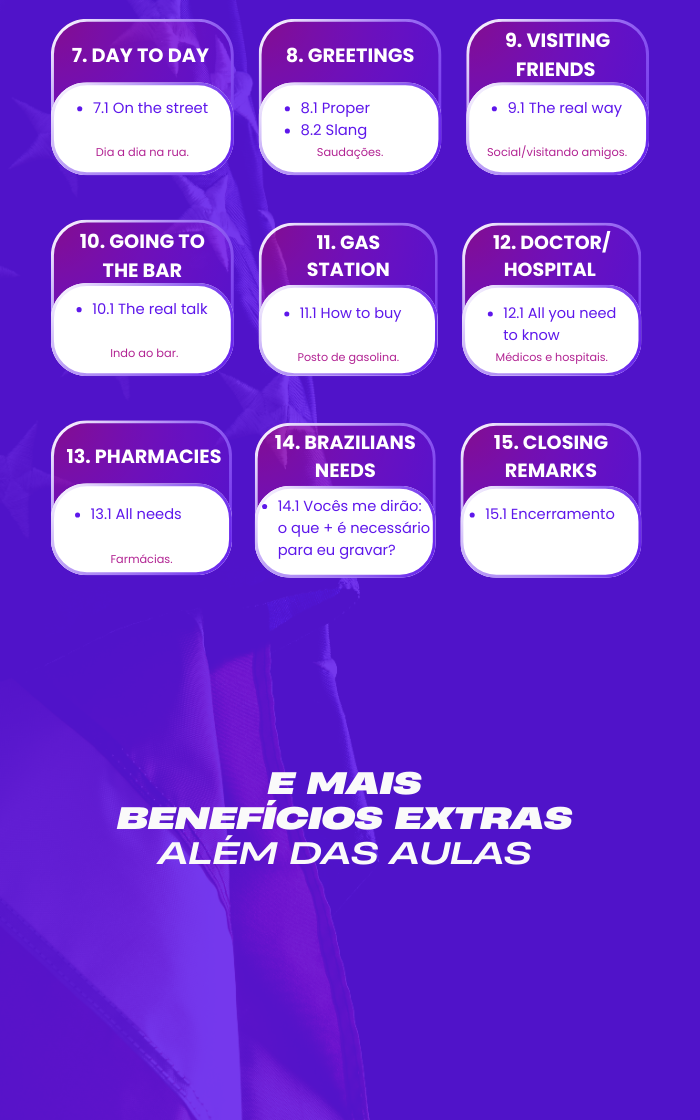 7. DAY TO DAY

• 7.1 On the street

Dia a dia na rua.

8. GREETINGS

• 8.1 Proper
• 8.2 Slang

Saudações.

9. VISITING FRIENDS

• 9.1 The real way

Social/visitando amigos.

10. GOING TO THE BAR

• 10.1 The real talk

Indo ao bar.

11. GAS STATION

• 11.1 How to buy

Posto de gasolina.

12. DOCTOR/ HOSPITAL

• 12.1 All you need to know

Médicos e hospitais.

13. PHARMACIES

• 13.1 All needs

Farmácias.

14. BRAZILIANS NEEDS

• 14.1 Vocês me dirão: o que + é necessário para eu gravar?

15. CLOSING REMARKS

• 15.1 Encerramento

E MAIS
BENEFÍCIOS EXTRAS
ALÉM DAS AULAS